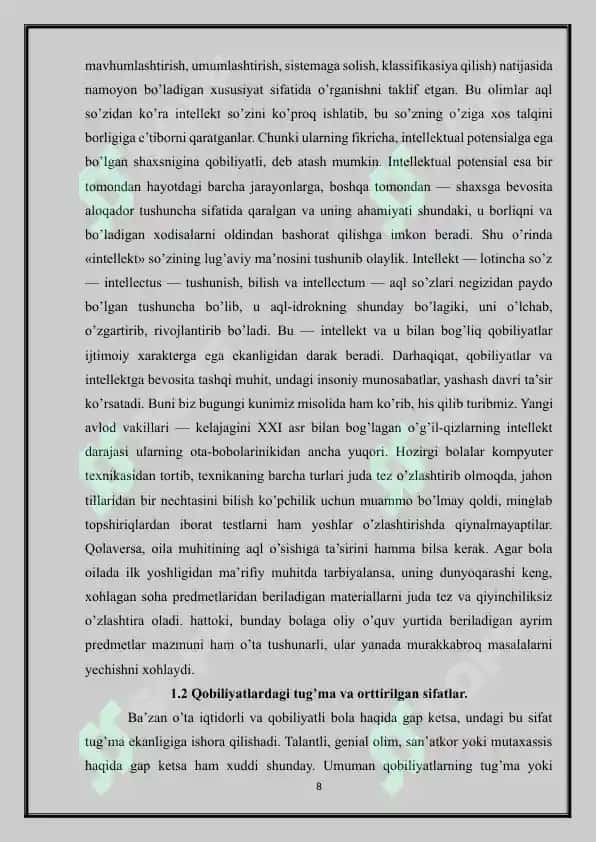 mavhumlashtirish, umumlashtirish, sistemaga solish, klassifikasiya qilish) natijasida namoyon bo'ladigan xususiyat sifatida o'rganishni taklif etgan. Bu olimlar aql so'zidan ko'ra intellekt so'zini ko'proq ishlatib, bu so'zning o'ziga xos talqini borligiga e'tiborni qaratganlar. Chunki ularning fikricha, intellektual potensialga ega bo'lgan shaxsnigina qobiliyatli, deb atash mumkin. Intellektual potensial esa bir tomondan hayotdagi barcha jarayonlarga, boshqa tomondan — shaxsga bevosita aloqador tushuncha sifatida qaralgan va uning ahamiyati shundaki, u borliqni va bo'ladigan xodisalarni oldindan bashorat qilishga imkon beradi. Shu o'rinda «intellekt» so'zining lug'aviy ma'nosini tushunib olaylik. Intellekt — lotincha so'z — intellectus — tushunish, bilish va intellectum — aql so'zlari negizidan paydo bo'lgan tushuncha bo'lib, u aql-idrokning shunday bo'lagiki, uni o'lchab, o'zgartirib, rivojlantirib bo'ladi. Bu — intellekt va u bilan bog'liq qobiliyatlar ijtimoiy xarakterga ega ekanligidan darak beradi. Darhaqiqat, qobiliyatlar va intellektga bevosita tashqi muhit, undagi insoniy munosabatlar, yashash davri ta'sir ko'rsatadi. Buni biz bugungi kunimiz misolida ham ko'rib, his qilib turibmiz. Yangi avlod vakillari — kelajagini XXI asr bilan bog'lagan o'g'il-qizlarning intellekt darajasi ularning ota-bobolarinikidan ancha yuqori. Hozirgi bolalar kompyuter texnikasidan tortib, texnikaning barcha turlari juda tez o'zlashtirib olmoqda, jahon tillaridan bir nechtasini bilish ko'pchilik uchun muammo bo'lmay qoldi, minglab topshiriqlardan iborat testlarni ham yoshlar o'zlashtirishda qiynalmayaptilar. Qolaversa, oila muhitining aql o'sishiga ta'sirini hamma bilsa kerak. Agar bola oilada ilk yoshligidan ma'rifiy muhitda tarbiyalansa, uning dunyoqarashi keng, xohlagan soha predmetlaridan beriladigan materiallarni juda tez va qiyinchiliksiz o'zlashtira oladi. hattoki, bunday bolaga oliy o'quv yurtida beriladigan ayrim predmetlar mazmuni ham o'ta tushunarli, ular yanada murakkabroq masalalarni yechishni xohlaydi.

1.2 Qobiliyatlardagi tug'ma va orttirilgan sifatlar.

Ba'zan o'ta iqtidorli va qobiliyatli bola haqida gap ketsa, undagi bu sifat tug'ma ekanligiga ishora qilishadi. Talantli, genial olim, san'atkor yoki mutaxassis haqida gap ketsa ham xuddi shunday. Umuman qobiliyatlarning tug'ma yoki

8